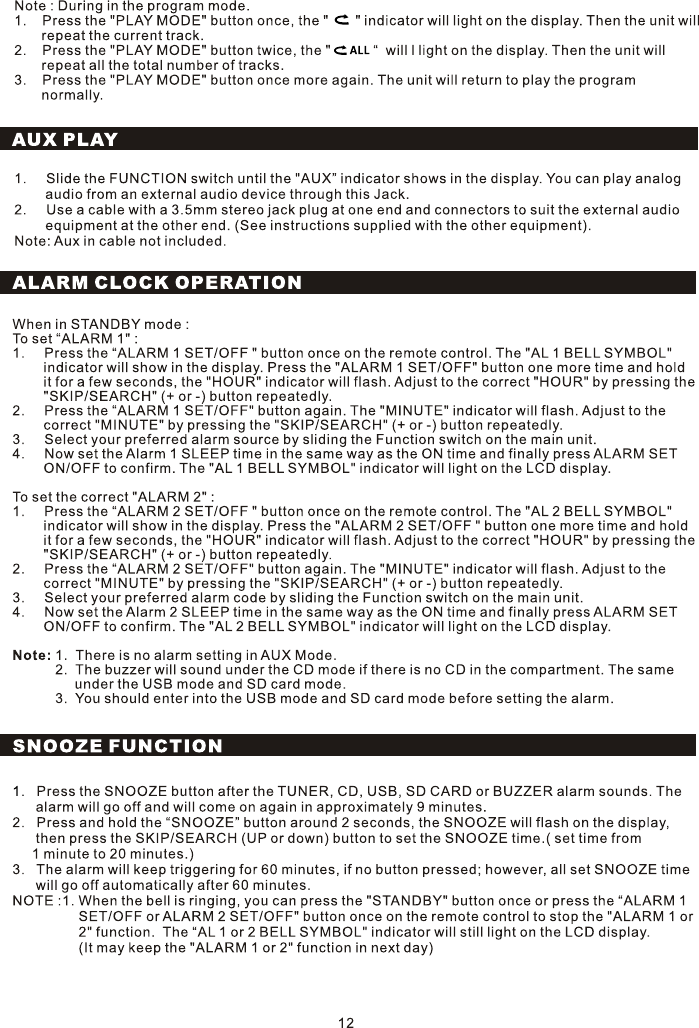 Note : During in the program mode.
1. Press the "PLAY MODE" button once, the " " indicator will light on the display. Then the unit will repeat the current track.
2. Press the "PLAY MODE" button twice, the " ALL " will l light on the display. Then the unit will repeat all the total number of tracks.
3. Press the "PLAY MODE" button once more again. The unit will return to play the program normally.

AUX PLAY

1. Slide the FUNCTION switch until the "AUX" indicator shows in the display. You can play analog audio from an external audio device through this Jack.
2. Use a cable with a 3.5mm stereo jack plug at one end and connectors to suit the external audio equipment at the other end. (See instructions supplied with the other equipment).
Note: Aux in cable not included.

ALARM CLOCK OPERATION

When in STANDBY mode :
To set "ALARM 1" :
1. Press the "ALARM 1 SET/OFF " button once on the remote control. The "AL 1 BELL SYMBOL" indicator will show in the display. Press the "ALARM 1 SET/OFF" button one more time and hold it for a few seconds, the "HOUR" indicator will flash. Adjust to the correct "HOUR" by pressing the "SKIP/SEARCH" (+ or -) button repeatedly.
2. Press the "ALARM 1 SET/OFF" button again. The "MINUTE" indicator will flash. Adjust to the correct "MINUTE" by pressing the "SKIP/SEARCH" (+ or -) button repeatedly.
3. Select your preferred alarm source by sliding the Function switch on the main unit.
4. Now set the Alarm 1 SLEEP time in the same way as the ON time and finally press ALARM SET ON/OFF to confirm. The "AL 1 BELL SYMBOL" indicator will light on the LCD display.

To set the correct "ALARM 2" :
1. Press the "ALARM 2 SET/OFF " button once on the remote control. The "AL 2 BELL SYMBOL" indicator will show in the display. Press the "ALARM 2 SET/OFF " button one more time and hold it for a few seconds, the "HOUR" indicator will flash. Adjust to the correct "HOUR" by pressing the "SKIP/SEARCH" (+ or -) button repeatedly.
2. Press the "ALARM 2 SET/OFF" button again. The "MINUTE" indicator will flash. Adjust to the correct "MINUTE" by pressing the "SKIP/SEARCH" (+ or -) button repeatedly.
3. Select your preferred alarm code by sliding the Function switch on the main unit.
4. Now set the Alarm 2 SLEEP time in the same way as the ON time and finally press ALARM SET ON/OFF to confirm. The "AL 2 BELL SYMBOL" indicator will light on the LCD display.

Note: 1. There is no alarm setting in AUX Mode.
2. The buzzer will sound under the CD mode if there is no CD in the compartment. The same under the USB mode and SD card mode.
3. You should enter into the USB mode and SD card mode before setting the alarm.

SNOOZE FUNCTION

1. Press the SNOOZE button after the TUNER, CD, USB, SD CARD or BUZZER alarm sounds. The alarm will go off and will come on again in approximately 9 minutes.
2. Press and hold the "SNOOZE" button around 2 seconds, the SNOOZE will flash on the display, then press the SKIP/SEARCH (UP or down) button to set the SNOOZE time.( set time from 1 minute to 20 minutes.)
3. The alarm will keep triggering for 60 minutes, if no button pressed; however, all set SNOOZE time will go off automatically after 60 minutes.
NOTE :1. When the bell is ringing, you can press the "STANDBY" button once or press the "ALARM 1 SET/OFF or ALARM 2 SET/OFF" button once on the remote control to stop the "ALARM 1 or 2" function. The "AL 1 or 2 BELL SYMBOL" indicator will still light on the LCD display.
(It may keep the "ALARM 1 or 2" function in next day)

12